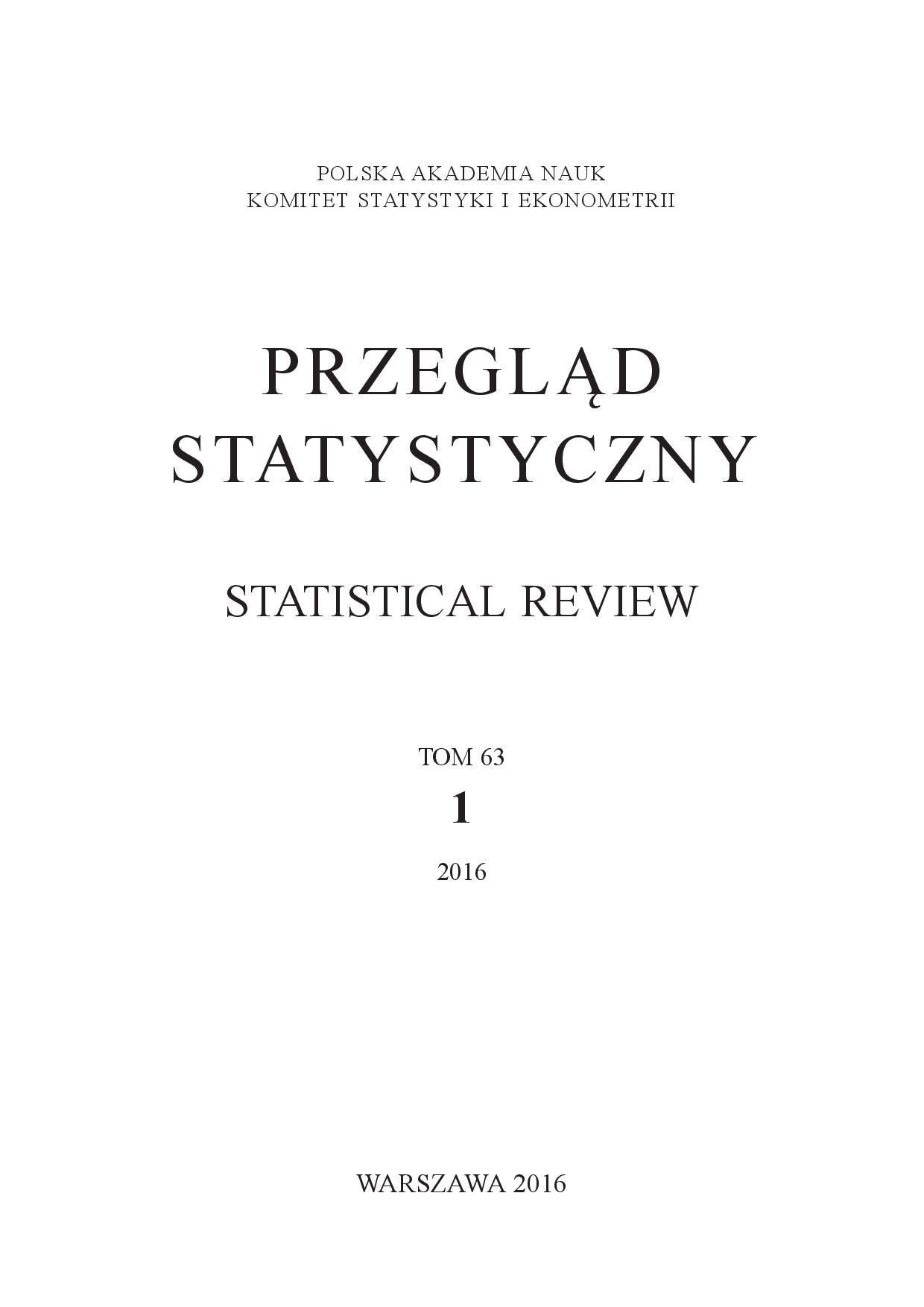 POLSKA AKADEMIA NAUK
KOMITET STATYSTYKI I EKONOMETRII

PRZEGLĄD
STATYSTYCZNY

STATISTICAL REVIEW

TOM 63
1
2016

WARSZAWA 2016